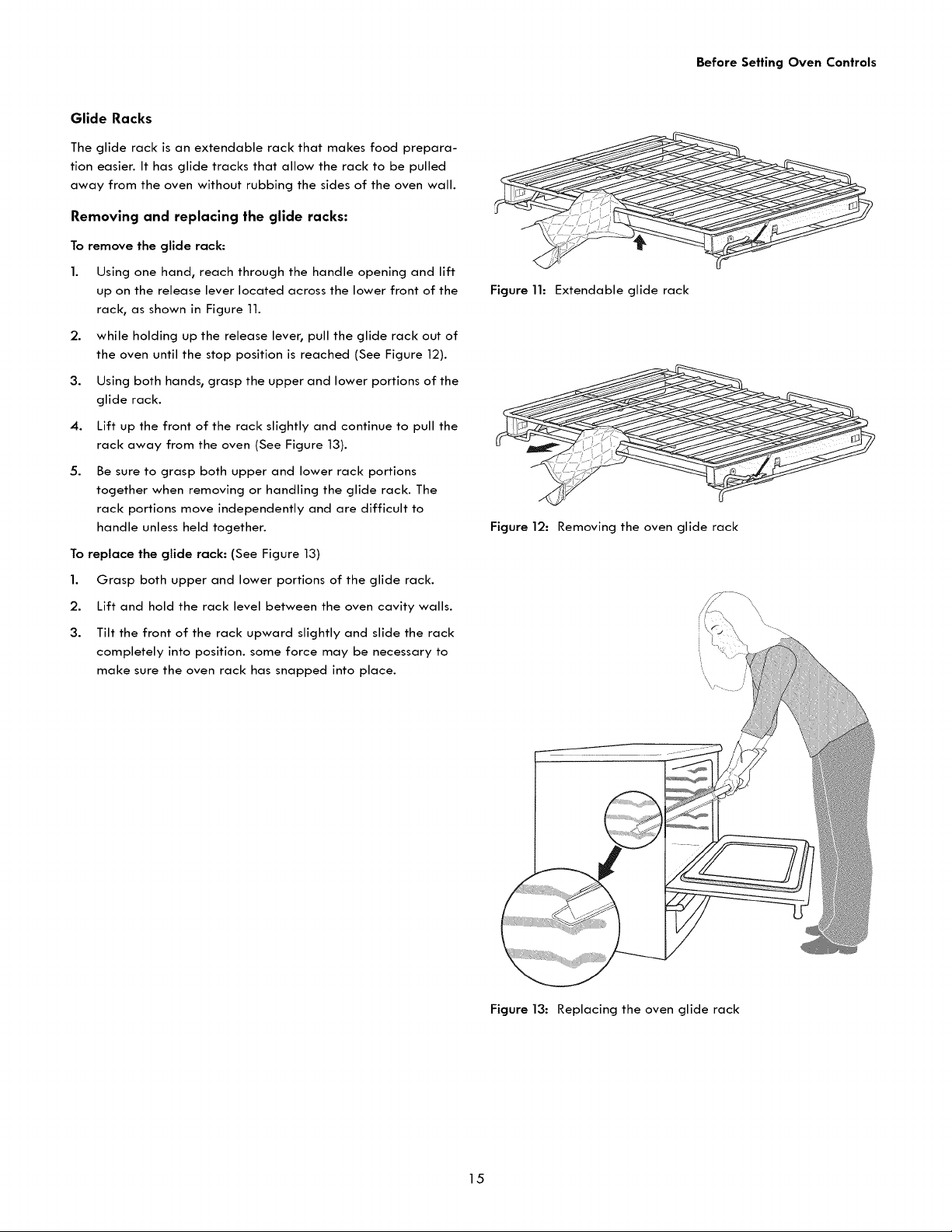 Before Setting Oven Controls

Glide Racks

The glide rack is an extendable rack that makes food preparation easier. It has glide tracks that allow the rack to be pulled away from the oven without rubbing the sides of the oven wall.

Removing and replacing the glide racks:

To remove the glide rack:

1. Using one hand, reach through the handle opening and lift up on the release lever located across the lower front of the rack, as shown in Figure 11.

2. while holding up the release lever, pull the glide rack out of the oven until the stop position is reached (See Figure 12).

3. Using both hands, grasp the upper and lower portions of the glide rack.

4. Lift up the front of the rack slightly and continue to pull the rack away from the oven (See Figure 13).

5. Be sure to grasp both upper and lower rack portions together when removing or handling the glide rack. The rack portions move independently and are difficult to handle unless held together.

To replace the glide rack: (See Figure 13)

1. Grasp both upper and lower portions of the glide rack.

2. Lift and hold the rack level between the oven cavity walls.

3. Tilt the front of the rack upward slightly and slide the rack completely into position. some force may be necessary to make sure the oven rack has snapped into place.

Figure 11: Extendable glide rack

Figure 12: Removing the oven glide rack

Figure 13: Replacing the oven glide rack

15